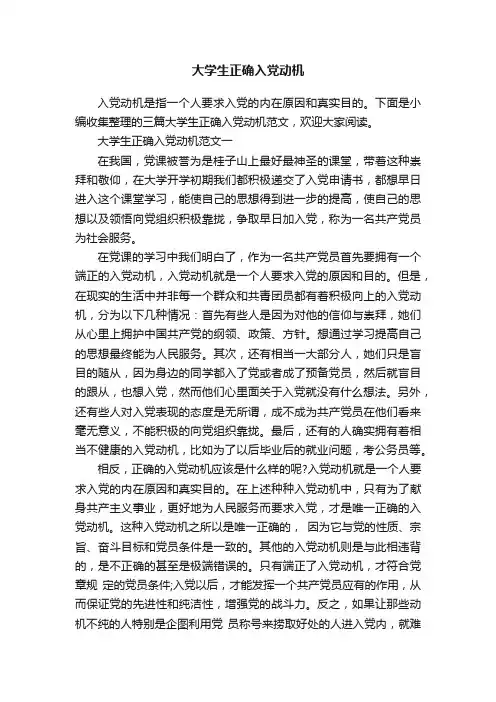 大学生正确入党动机

入党动机是指一个人要求入党的内在原因和真实目的。下面是小编收集整理的三篇大学生正确入党动机范文，欢迎大家阅读。

大学生正确入党动机范文一

在我国，党课被誉为是桂子山上最好最神圣的课堂，带着这种崇拜和敬仰，在大学开学初期我们都积极递交了入党申请书，都想早日进入这个课堂学习，能使自己的思想得到进一步的提高，使自己的思想以及领悟向党组织积极靠拢，争取早日加入党，称为一名共产党员为社会服务。

在党课的学习中我们明白了，作为一名共产党员首先要拥有一个端正的入党动机，入党动机就是一个人要求入党的原因和目的。但是，在现实的生活中并非每一个群众和共青团员都有着积极向上的入党动机，分为以下几种情况：首先有些人是因为对他的信仰与崇拜，她们从心里上拥护中国共产党的纲领、政策、方针。想通过学习提高自己的思想最终能为人民服务。其次，还有相当一大部分人，她们只是盲目的随从，因为身边的同学都入了党或者成了预备党员，然后就盲目的跟从，也想入党，然而他们心里面关于入党就没有什么想法。另外，还有些人对入党表现的态度是无所谓，成不成为共产党员在他们看来毫无意义，不能积极的向党组织靠拢。最后，还有的人确实拥有着相当不健康的入党动机，比如为了以后毕业后的就业问题，考公务员等。

相反，正确的入党动机应该是什么样的呢?入党动机就是一个人要求入党的内在原因和真实目的。在上述种种入党动机中，只有为了献身共产主义事业，更好地为人民服务而要求入党，才是唯一正确的入党动机。这种入党动机之所以是唯一正确的， 因为它与党的性质、宗旨、奋斗目标和党员条件是一致的。其他的入党动机则是与此相违背的，是不正确的甚至是极端错误的。只有端正了入党动机，才符合党章规 定的党员条件;入党以后，才能发挥一个共产党员应有的作用，从而保证党的先进性和纯洁性，增强党的战斗力。反之，如果让那些动机不纯的人特别是企图利用党 员称号来捞取好处的人进入党内，就难